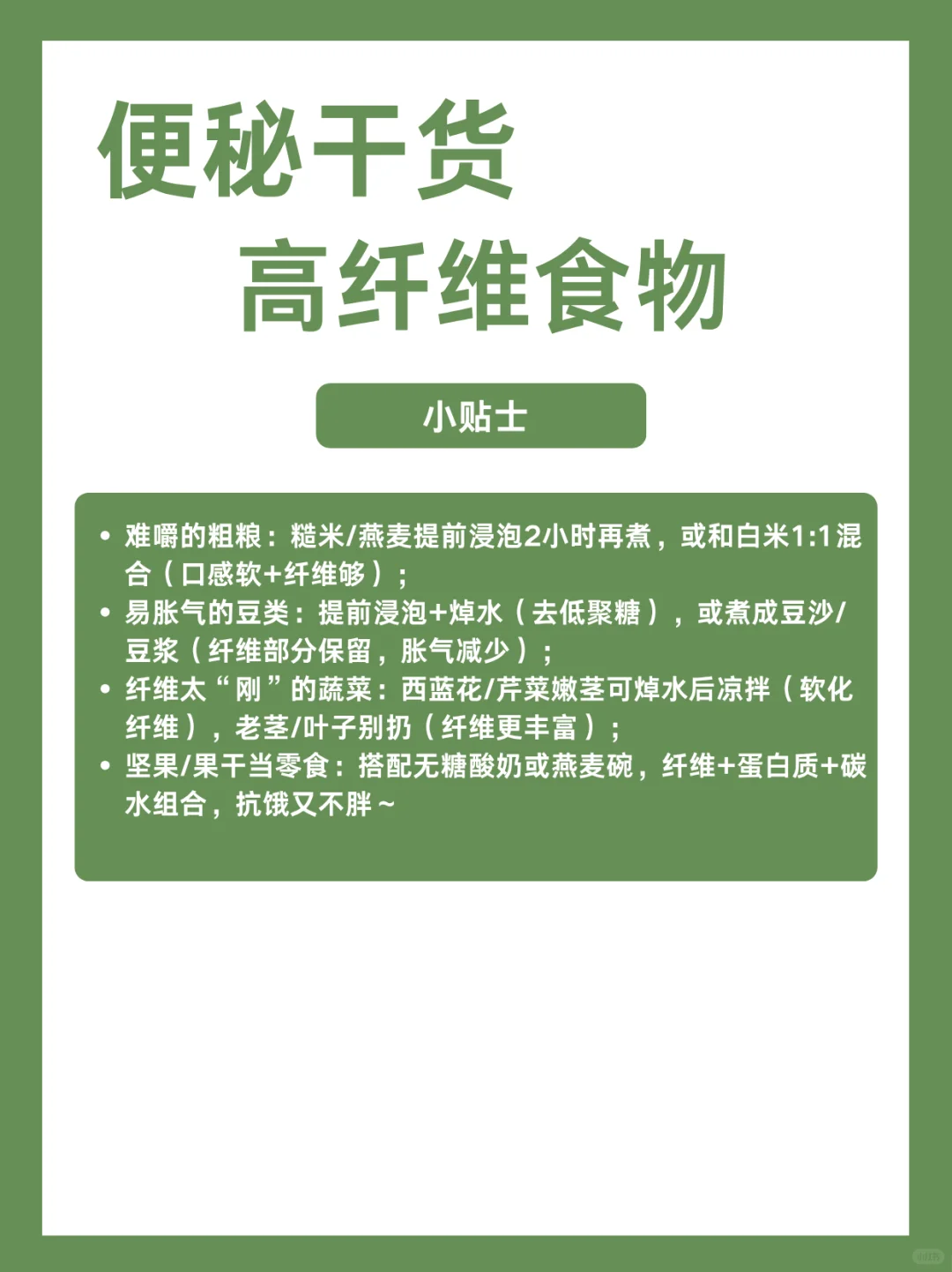 便秘干货
高纤维食物

小贴士

• 难嚼的粗粮：糙米/燕麦提前浸泡2小时再煮，或和白米1:1混合（口感软+纤维够）；
• 易胀气的豆类：提前浸泡+焯水（去低聚糖），或煮成豆沙/豆浆（纤维部分保留，胀气减少）；
• 纤维太“刚”的蔬菜：西蓝花/芹菜嫩茎可焯水后凉拌（软化纤维），老茎/叶子别扔（纤维更丰富）；
• 坚果/果干当零食：搭配无糖酸奶或燕麦碗，纤维+蛋白质+碳水组合，抗饿又不胖~